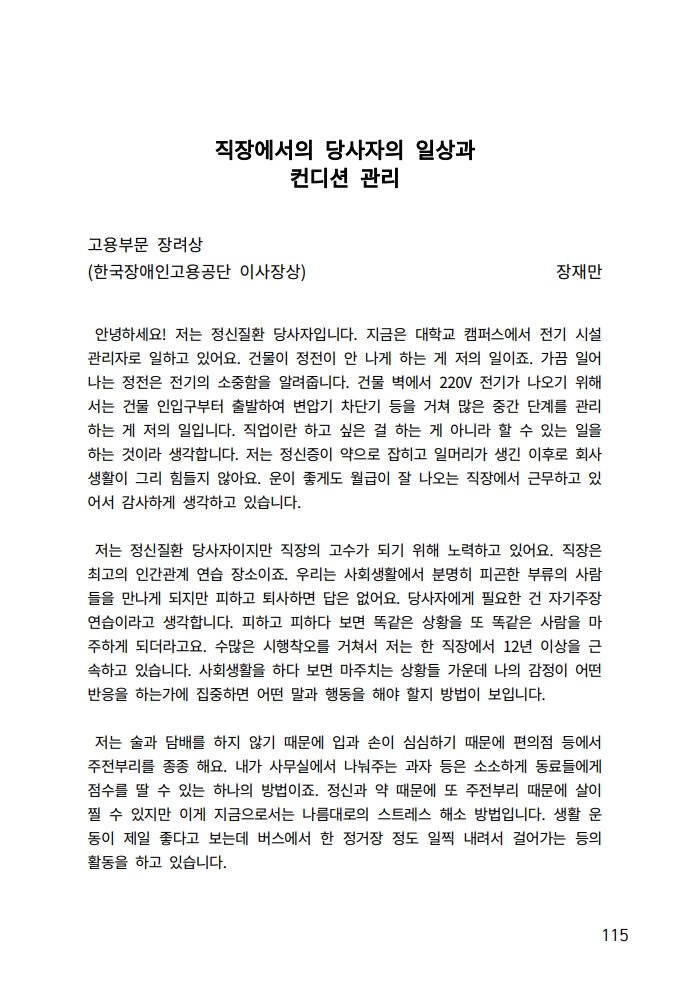 직장에서의 당사자의 일상과
컨디션 관리

고용부문 장려상
(한국장애인고용공단 이사장상) 장재만

안녕하세요! 저는 정신질환 당사자입니다. 지금은 대학교 캠퍼스에서 전기 시설 관리자로 일하고 있어요. 건물이 정전이 안 나게 하는 게 저의 일이죠. 가끔 일어나는 정전은 전기의 소중함을 알려줍니다. 건물 벽에서 220V 전기가 나오기 위해서는 건물 인입구부터 출발하여 변압기 차단기 등을 거쳐 많은 중간 단계를 관리하는 게 저의 일입니다. 직업이란 하고 싶은 걸 하는 게 아니라 할 수 있는 일을 하는 것이라 생각합니다. 저는 정신증이 약으로 잡히고 일머리가 생긴 이후로 회사 생활이 그리 힘들지 않아요. 운이 좋게도 월급이 잘 나오는 직장에서 근무하고 있어서 감사하게 생각하고 있습니다.

저는 정신질환 당사자이지만 직장의 고수가 되기 위해 노력하고 있어요. 직장은 최고의 인간관계 연습 장소이죠. 우리는 사회생활에서 분명히 피곤한 부류의 사람들을 만나게 되지만 피하고 퇴사하면 답은 없어요. 당사자에게 필요한 건 자기주장 연습이라고 생각합니다. 피하고 피하다 보면 똑같은 상황을 또 똑같은 사람을 마주하게 되더라고요. 수많은 시행착오를 거쳐서 저는 한 직장에서 12년 이상을 근속하고 있습니다. 사회생활을 하다 보면 마주치는 상황들 가운데 나의 감정이 어떤 반응을 하는가에 집중하면 어떤 말과 행동을 해야 할지 방법이 보입니다.

저는 술과 담배를 하지 않기 때문에 입과 손이 심심하기 때문에 편의점 등에서 주전부리를 종종 해요. 내가 사무실에서 나눠주는 과자 등은 소소하게 동료들에게 점수를 딸 수 있는 하나의 방법이죠. 정신과 약 때문에 또 주전부리 때문에 살이 찔 수 있지만 이게 지금으로서는 나름대로의 스트레스 해소 방법입니다. 생활 운동이 제일 좋다고 보는데 버스에서 한 정거장 정도 일찍 내려서 걸어가는 등의 활동을 하고 있습니다.

115